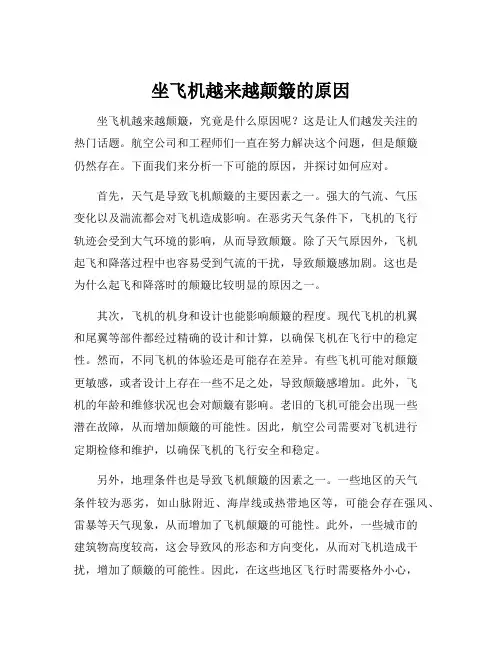 坐飞机越来越颠簸的原因

坐飞机越来越颠簸，究竟是什么原因呢？这是让人们越发关注的热门话题。航空公司和工程师们一直在努力解决这个问题，但是颠簸仍然存在。下面我们来分析一下可能的原因，并探讨如何应对。

首先，天气是导致飞机颠簸的主要因素之一。强大的气流、气压变化以及湍流都会对飞机造成影响。在恶劣天气条件下，飞机的飞行轨迹会受到大气环境的影响，从而导致颠簸。除了天气原因外，飞机起飞和降落过程中也容易受到气流的干扰，导致颠簸感加剧。这也是为什么起飞和降落时的颠簸比较明显的原因之一。

其次，飞机的机身和设计也能影响颠簸的程度。现代飞机的机翼和尾翼等部件都经过精确的设计和计算，以确保飞机在飞行中的稳定性。然而，不同飞机的体验还是可能存在差异。有些飞机可能对颠簸更敏感，或者设计上存在一些不足之处，导致颠簸感增加。此外，飞机的年龄和维修状况也会对颠簸有影响。老旧的飞机可能会出现一些潜在故障，从而增加颠簸的可能性。因此，航空公司需要对飞机进行定期检修和维护，以确保飞机的飞行安全和稳定。

另外，地理条件也是导致飞机颠簸的因素之一。一些地区的天气条件较为恶劣，如山脉附近、海岸线或热带地区等，可能会存在强风、雷暴等天气现象，从而增加了飞机颠簸的可能性。此外，一些城市的建筑物高度较高，这会导致风的形态和方向变化，从而对飞机造成干扰，增加了颠簸的可能性。因此，在这些地区飞行时需要格外小心，